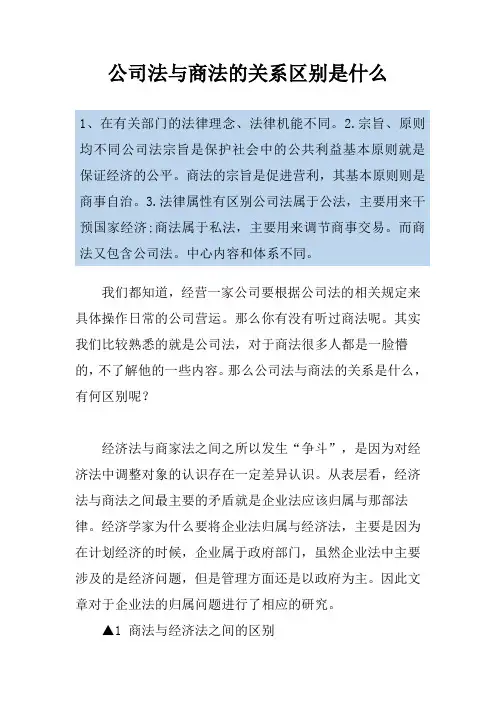 公司法与商法的关系区别是什么

1、在有关部门的法律理念、法律机能不同。2.宗旨、原则均不同公司法宗旨是保护社会中的公共利益基本原则就是保证经济的公平。商法的宗旨是促进营利，其基本原则则是商事自治。3.法律属性有区别公司法属于公法，主要用来干预国家经济;商法属于私法，主要用来调节商事交易。而商法又包含公司法。中心内容和体系不同。

我们都知道，经营一家公司要根据公司法的相关规定来具体操作日常的公司营运。那么你有没有听过商法呢。其实我们比较熟悉的就是公司法，对于商法很多人都是一脸懵的，不了解他的一些内容。那么公司法与商法的关系是什么，有何区别呢？

经济法与商家法之间之所以发生“争斗”，是因为对经济法中调整对象的认识存在一定差异认识。从表层看，经济法与商法之间最主要的矛盾就是企业法应该归属与那部法律。经济学家为什么要将企业法归属与经济法，主要是因为在计划经济的时候，企业属于政府部门，虽然企业法中主要涉及的是经济问题，但是管理方面还是以政府为主。因此文章对于企业法的归属问题进行了相应的研究。

▲1 商法与经济法之间的区别